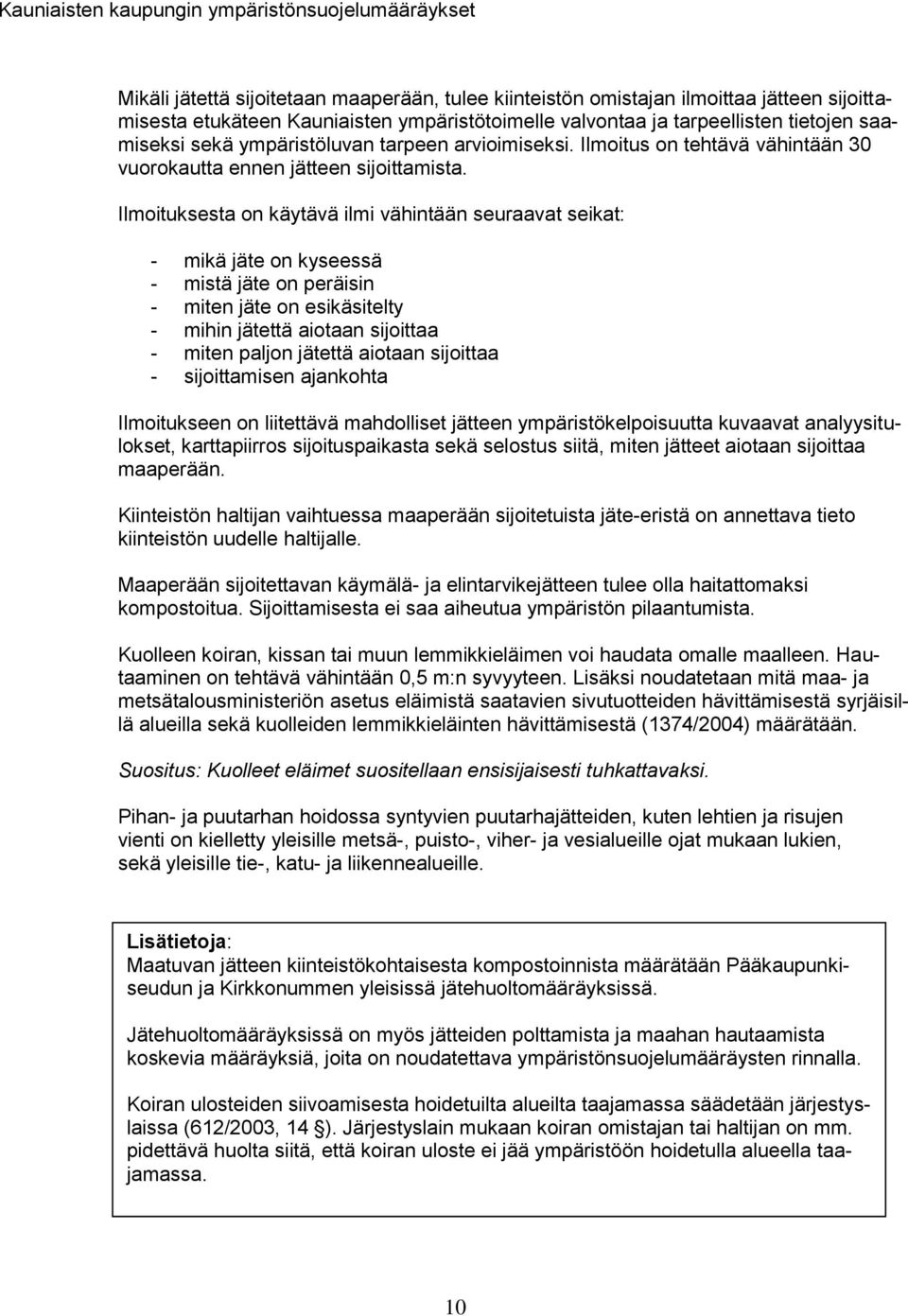 Kauniaisten kaupungin ympäristönsuojelumääräykset

Mikäli jätettä sijoitetaan maaperään, tulee kiinteistön omistajan ilmoittaa jätteen sijoittamisesta etukäteen Kauniaisten ympäristötoimelle valvontaa ja tarpeellisten tietojen saamiseksi sekä ympäristöluvan tarpeen arvioimiseksi. Ilmoitus on tehtävä vähintään 30 vuorokautta ennen jätteen sijoittamista.

Ilmoituksesta on käytävä ilmi vähintään seuraavat seikat:

- mikä jäte on kyseessä
- mistä jäte on peräisin
- miten jäte on esikäsitelty
- mihin jätettä aiotaan sijoittaa
- miten paljon jätettä aiotaan sijoittaa
- sijoittamisen ajankohta

Ilmoitukseen on liitettävä mahdolliset jätteen ympäristökelpoisuutta kuvaavat analyysitulokset, karttapiirros sijoituspaikasta sekä selostus siitä, miten jätteet aiotaan sijoittaa maaperään.

Kiinteistön haltijan vaihtuessa maaperään sijoitetuista jäte-eristä on annettava tieto kiinteistön uudelle haltijalle.

Maaperään sijoitettavan käymälä- ja elintarvikejätteen tulee olla haitattomaksi kompostoitua. Sijoittamisesta ei saa aiheutua ympäristön pilaantumista.

Kuolleen koiran, kissan tai muun lemmikkieläimen voi haudata omalle maalleen. Hautaaminen on tehtävä vähintään 0,5 m:n syvyyteen. Lisäksi noudatetaan mitä maa- ja metsätalousministeriön asetus eläimistä saatavien sivutuotteiden hävittämisestä syrjäisillä alueilla sekä kuolleiden lemmikkieläinten hävittämisestä (1374/2004) määrätään.

Suositus: Kuolleet eläimet suositellaan ensisijaisesti tuhkattavaksi.

Pihan- ja puutarhan hoidossa syntyvien puutarhajätteiden, kuten lehtien ja risujen vienti on kielletty yleisille metsä-, puisto-, viher- ja vesialueille ojat mukaan lukien, sekä yleisille tie-, katu- ja liikennealueille.

Lisätietoja:
Maatuvan jätteen kiinteistökohtaisesta kompostoinnista määrätään Pääkaupunkiseudun ja Kirkkonummen yleisissä jätehuoltomääräyksissä.

Jätehuoltomääräyksissä on myös jätteiden polttamista ja maahan hautaamista koskevia määräyksiä, joita on noudatettava ympäristönsuojelumääräysten rinnalla.

Koiran ulosteiden siivoamisesta hoidetuilta alueilta taajamassa säädetään järjestyslaissa (612/2003, 14 ). Järjestyslain mukaan koiran omistajan tai haltijan on mm. pidettävä huolta siitä, että koiran uloste ei jää ympäristöön hoidetulla alueella taajamassa.

10